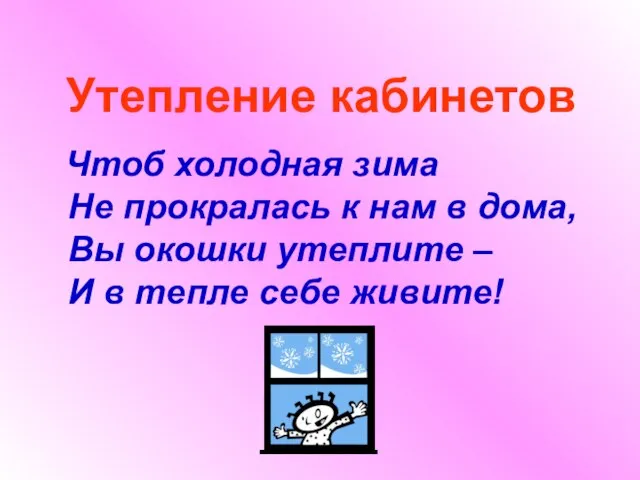 Утепление кабинетов

Чтоб холодная зима
Не прокралась к нам в дома,
Вы окошки утеплите –
И в тепле себе живите!